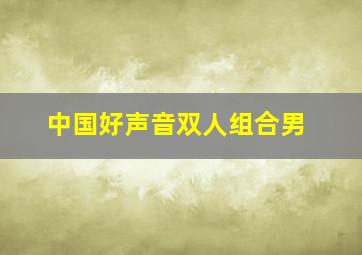 中国好声音双人组合男